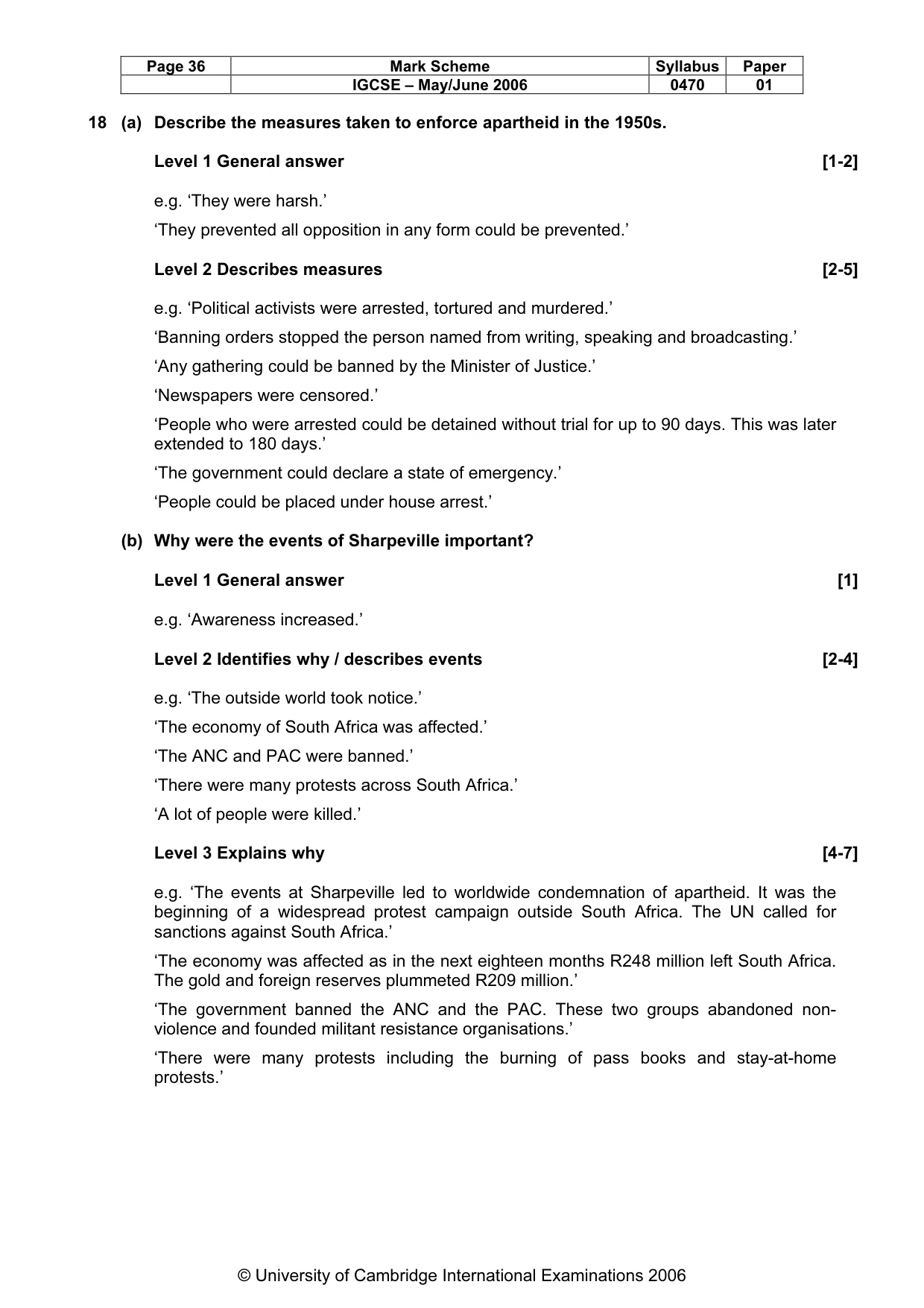 | Page 36 | Mark Scheme | Syllabus | Paper |
|---|---|---|---|
| | IGCSE – May/June 2006 | 0470 | 01 |

18 (a) Describe the measures taken to enforce apartheid in the 1950s.

Level 1 General answer [1-2]

e.g. 'They were harsh.'

'They prevented all opposition in any form could be prevented.'

Level 2 Describes measures [2-5]

e.g. 'Political activists were arrested, tortured and murdered.'

'Banning orders stopped the person named from writing, speaking and broadcasting.'

'Any gathering could be banned by the Minister of Justice.'

'Newspapers were censored.'

'People who were arrested could be detained without trial for up to 90 days. This was later extended to 180 days.'

'The government could declare a state of emergency.'

'People could be placed under house arrest.'

(b) Why were the events of Sharpeville important?

Level 1 General answer [1]

e.g. 'Awareness increased.'

Level 2 Identifies why / describes events [2-4]

e.g. 'The outside world took notice.'

'The economy of South Africa was affected.'

'The ANC and PAC were banned.'

'There were many protests across South Africa.'

'A lot of people were killed.'

Level 3 Explains why [4-7]

e.g. 'The events at Sharpeville led to worldwide condemnation of apartheid. It was the beginning of a widespread protest campaign outside South Africa. The UN called for sanctions against South Africa.'

'The economy was affected as in the next eighteen months R248 million left South Africa. The gold and foreign reserves plummeted R209 million.'

'The government banned the ANC and the PAC. These two groups abandoned non-violence and founded militant resistance organisations.'

'There were many protests including the burning of pass books and stay-at-home protests.'

© University of Cambridge International Examinations 2006